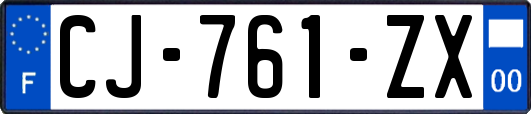 F
CJ-761-ZX
00